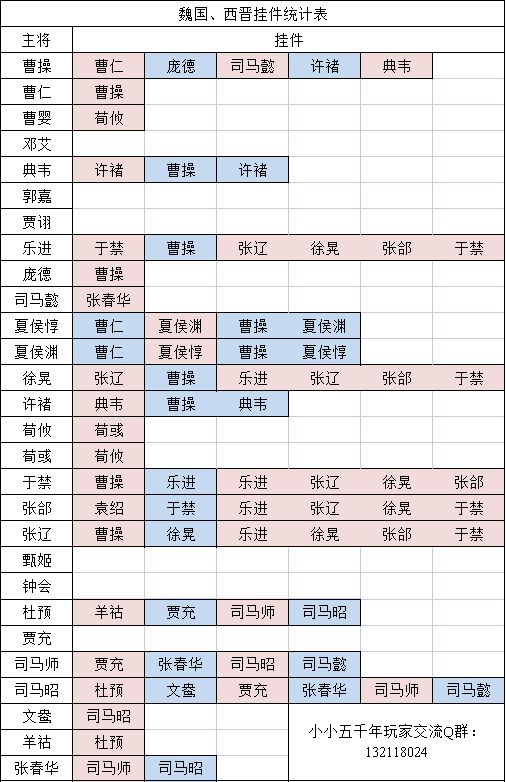 魏国、西晋挂件统计表

| 主将 | 挂件 | | | | | |
|---|---|---|---|---|---|---|
| 曹操 | 曹仁 | 庞德 | 司马懿 | 许褚 | 典韦 | |
| 曹仁 | 曹操 | | | | | |
| 曹婴 | 荀攸 | | | | | |
| 邓艾 | | | | | | |
| 典韦 | 许褚 | 曹操 | 许褚 | | | |
| 郭嘉 | | | | | | |
| 贾诩 | | | | | | |
| 乐进 | 于禁 | 曹操 | 张辽 | 徐晃 | 张郃 | 于禁 |
| 庞德 | 曹操 | | | | | |
| 司马懿 | 张春华 | | | | | |
| 夏侯惇 | 曹仁 | 夏侯渊 | 曹操 | 夏侯渊 | | |
| 夏侯渊 | 曹仁 | 夏侯惇 | 曹操 | 夏侯惇 | | |
| 徐晃 | 张辽 | 曹操 | 乐进 | 张辽 | 张郃 | 于禁 |
| 许褚 | 典韦 | 曹操 | 典韦 | | | |
| 荀攸 | 荀彧 | | | | | |
| 荀彧 | 荀攸 | | | | | |
| 于禁 | 曹操 | 乐进 | 乐进 | 张辽 | 徐晃 | 张郃 |
| 张郃 | 袁绍 | 于禁 | 乐进 | 张辽 | 徐晃 | 于禁 |
| 张辽 | 曹操 | 徐晃 | 乐进 | 徐晃 | 张郃 | 于禁 |
| 甄姬 | | | | | | |
| 钟会 | | | | | | |
| 杜预 | 羊祜 | 贾充 | 司马师 | 司马昭 | | |
| 贾充 | | | | | | |
| 司马师 | 贾充 | 张春华 | 司马昭 | 司马懿 | | |
| 司马昭 | 杜预 | 文鸯 | 贾充 | 张春华 | 司马师 | 司马懿 |
| 文鸯 | 司马昭 | | | | | |
| 羊祜 | 杜预 | | | | | |
| 张春华 | 司马师 | 司马昭 | | | | |

小小五千年玩家交流Q群：
132118024